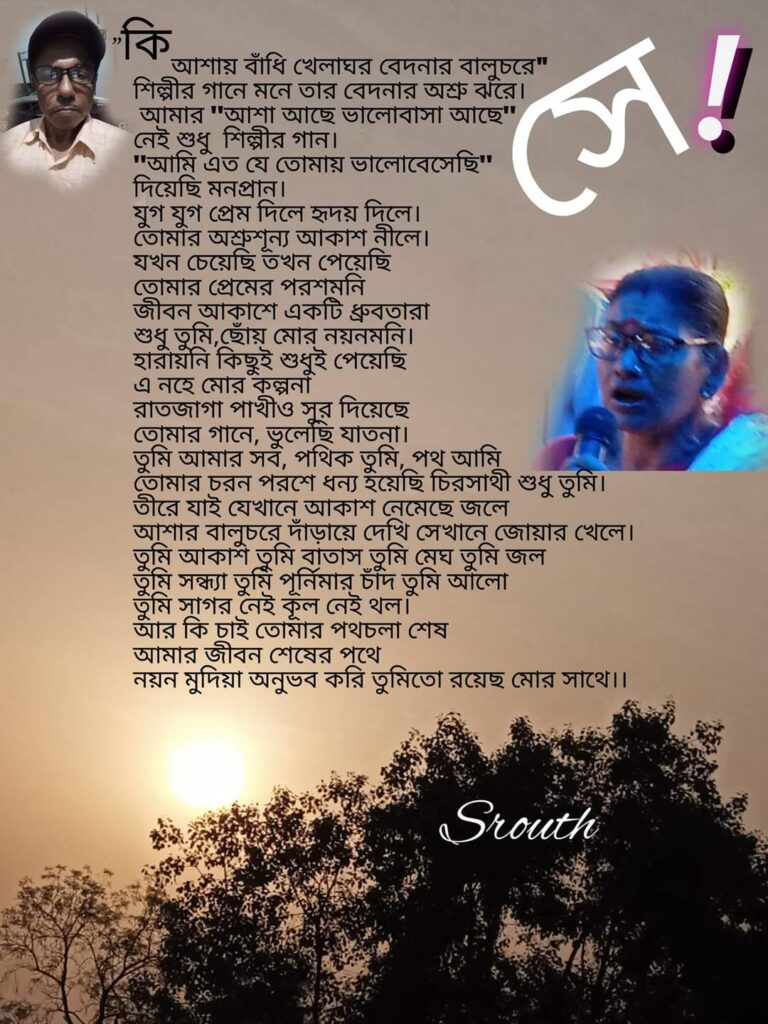 "কি আশায় বাঁধি খেলাঘর বেদনার বালুচরে"
শিল্পীর গানে মনে তার বেদনার অশ্রু ঝরে।
আমার "আশা আছে ভালোবাসা আছে"
নেই শুধু শিল্পীর গান।
"আমি এত যে তোমায় ভালোবেসেছি"
দিয়েছি মনপ্রান।
যুগ যুগ প্রেম দিলে হৃদয় দিলে।
তোমার অশ্রুশূন্য আকাশ নীলে।
যখন চেয়েছি তখন পেয়েছি
তোমার প্রেমের পরশমনি
জীবন আকাশে একটি ধ্রুবতারা
শুধু তুমি,ছোঁয় মোর নয়নমনি।
হারায়নি কিছুই শুধুই পেয়েছি
এ নহে মোর কল্পনা
রাতজাগা পাখীও সুর দিয়েছে
তোমার গানে, ভুলেছি যাতনা।
তুমি আমার সব, পথিক তুমি, পথ আমি
তোমার চরন পরশে ধন্য হয়েছি চিরসাথী শুধু তুমি।
তীরে যাই যেখানে আকাশ নেমেছে জলে
আশার বালুচরে দাঁড়ায়ে দেখি সেখানে জোয়ার খেলে।
তুমি আকাশ তুমি বাতাস তুমি মেঘ তুমি জল
তুমি সন্ধ্যা তুমি পূর্নিমার চাঁদ তুমি আলো
তুমি সাগর নেই কূল নেই থল।
আর কি চাই তোমার পথচলা শেষ
আমার জীবন শেষের পথে
নয়ন মুদিয়া অনুভব করি তুমিতো রয়েছ মোর সাথে।।

সে!

Srouth